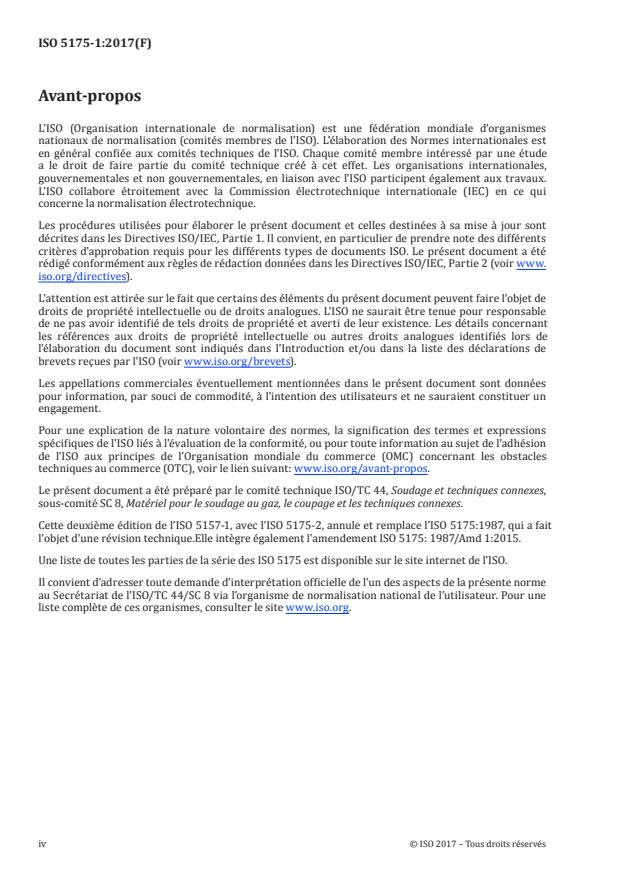 ISO 5175-1:2017(F)

Avant-propos

L'ISO (Organisation internationale de normalisation) est une fédération mondiale d'organismes nationaux de normalisation (comités membres de l'ISO). L'élaboration des Normes internationales est en général confiée aux comités techniques de l'ISO. Chaque comité membre intéressé par une étude a le droit de faire partie du comité technique créé à cet effet. Les organisations internationales, gouvernementales et non gouvernementales, en liaison avec l'ISO participent également aux travaux. L'ISO collabore étroitement avec la Commission électrotechnique internationale (IEC) en ce qui concerne la normalisation électrotechnique.

Les procédures utilisées pour élaborer le présent document et celles destinées à sa mise à jour sont décrites dans les Directives ISO/IEC, Partie 1. Il convient, en particulier de prendre note des différents critères d'approbation requis pour les différents types de documents ISO. Le présent document a été rédigé conformément aux règles de rédaction données dans les Directives ISO/IEC, Partie 2 (voir www.iso.org/directives).

L'attention est attirée sur le fait que certains des éléments du présent document peuvent faire l'objet de droits de propriété intellectuelle ou de droits analogues. L'ISO ne saurait être tenue pour responsable de ne pas avoir identifié de tels droits de propriété et averti de leur existence. Les détails concernant les références aux droits de propriété intellectuelle ou autres droits analogues identifiés lors de l'élaboration du document sont indiqués dans l'Introduction et/ou dans la liste des déclarations de brevets reçues par l'ISO (voir www.iso.org/brevets).

Les appellations commerciales éventuellement mentionnées dans le présent document sont données pour information, par souci de commodité, à l'intention des utilisateurs et ne sauraient constituer un engagement.

Pour une explication de la nature volontaire des normes, la signification des termes et expressions spécifiques de l'ISO liés à l'évaluation de la conformité, ou pour toute information au sujet de l'adhésion de l'ISO aux principes de l'Organisation mondiale du commerce (OMC) concernant les obstacles techniques au commerce (OTC), voir le lien suivant: www.iso.org/avant-propos.

Le présent document a été préparé par le comité technique ISO/TC 44, Soudage et techniques connexes, sous-comité SC 8, Matériel pour le soudage au gaz, le coupage et les techniques connexes.

Cette deuxième édition de l'ISO 5157-1, avec l'ISO 5175-2, annule et remplace l'ISO 5175:1987, qui a fait l'objet d'une révision technique.Elle intègre également l'amendement ISO 5175: 1987/Amd 1:2015.

Une liste de toutes les parties de la série des ISO 5175 est disponible sur le site internet de l'ISO.

Il convient d'adresser toute demande d'interprétation officielle de l'un des aspects de la présente norme au Secrétariat de l'ISO/TC 44/SC 8 via l'organisme de normalisation national de l'utilisateur. Pour une liste complète de ces organismes, consulter le site www.iso.org.

iv

© ISO 2017 – Tous droits réservés